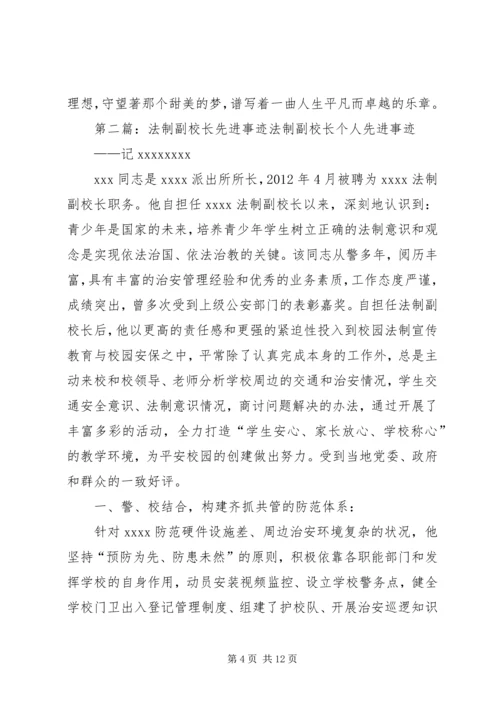 理想，守望著那个甜美的梦，谱写着一曲人生平凡而卓越的乐章。

第二篇：法制副校长先进事迹法制副校长个人先进事迹

——记 xxxxxxxx

xxx 同志是 xxxx 派出所所长，2012 年 4 月被聘为 xxxx 法制副校长职务。他自担任 xxxx 法制副校长以来，深刻地认识到：青少年是国家的未来，培养青少年学生树立正确的法制意识和观念是实现依法治国、依法治教的关键。该同志从警多年，阅历丰富，具有丰富的治安管理经验和优秀的业务素质，工作态度严谨，成绩突出，曾多次受到上级公安部门的表彰嘉奖。自担任法制副校长后，他以更高的责任感和更强的紧迫性投入到校园法制宣传教育与校园安保之中，平常除了认真完成本身的工作外，总是主动来校和校领导、老师分析学校周边的交通和治安情况，学生交通安全意识、法制意识情况，商讨问题解决的办法，通过开展了丰富多彩的活动，全力打造“学生安心、家长放心、学校称心”的教学环境，为平安校园的创建做出努力。受到当地党委、政府和群众的一致好评。

一、警、校结合，构建齐抓共管的防范体系：

针对 xxxx 防范硬件设施差、周边治安环境复杂的状况，他坚持“预防为先、防患未然”的原则，积极依靠各职能部门和发挥学校的自身作用，动员安装视频监控、设立学校警务点，健全学校门卫出入登记管理制度、组建了护校队、开展治安巡逻知识

第 4 页 共 12 页